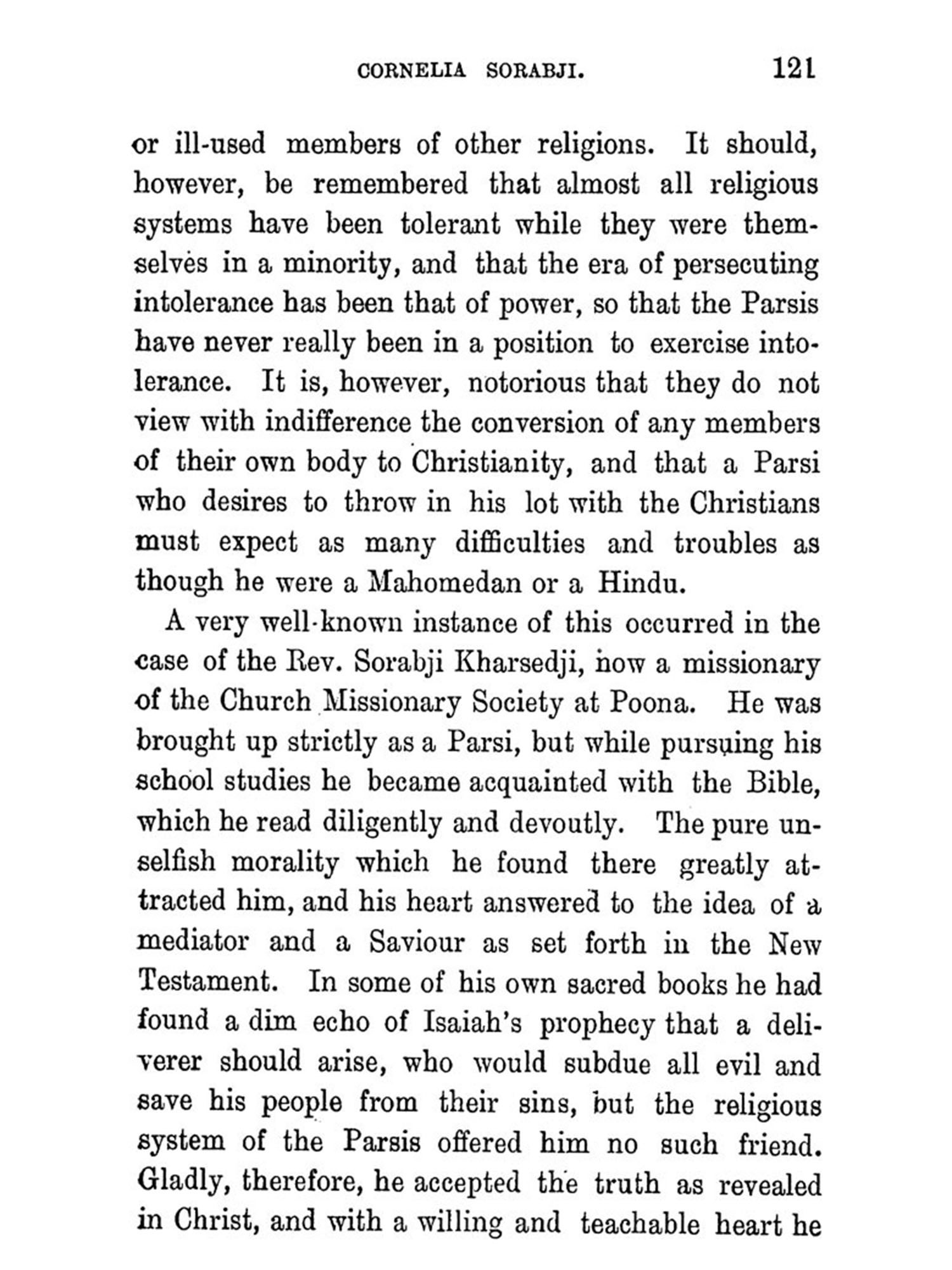 CORNELIA SORABJI. 121

or ill-used members of other religions. It should, however, be remembered that almost all religious systems have been tolerant while they were themselves in a minority, and that the era of persecuting intolerance has been that of power, so that the Parsis have never really been in a position to exercise intolerance. It is, however, notorious that they do not view with indifference the conversion of any members of their own body to Christianity, and that a Parsi who desires to throw in his lot with the Christians must expect as many difficulties and troubles as though he were a Mahomedan or a Hindu.

A very well-known instance of this occurred in the case of the Rev. Sorabji Kharsedji, now a missionary of the Church Missionary Society at Poona. He was brought up strictly as a Parsi, but while pursuing his school studies he became acquainted with the Bible, which he read diligently and devoutly. The pure unselfish morality which he found there greatly attracted him, and his heart answered to the idea of a mediator and a Saviour as set forth in the New Testament. In some of his own sacred books he had found a dim echo of Isaiah's prophecy that a deliverer should arise, who would subdue all evil and save his people from their sins, but the religious system of the Parsis offered him no such friend. Gladly, therefore, he accepted the truth as revealed in Christ, and with a willing and teachable heart he